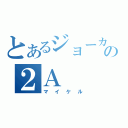 とあるジョーカの
2A
マイケル